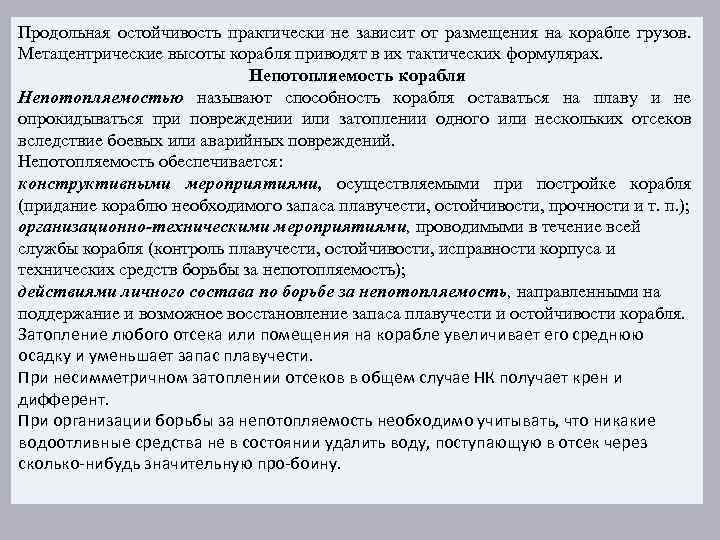 Продольная остойчивость практически не зависит от размещения на корабле грузов. Метацентрические высоты корабля приводят в их тактических формулярах.

Непотопляемость корабля

Непотопляемостью называют способность корабля оставаться на плаву и не опрокидываться при повреждении или затоплении одного или нескольких отсеков вследствие боевых или аварийных повреждений.

Непотопляемость обеспечивается:

конструктивными мероприятиями, осуществляемыми при постройке корабля (придание кораблю необходимого запаса плавучести, остойчивости, прочности и т. п.);

организационно-техническими мероприятиями, проводимыми в течение всей службы корабля (контроль плавучести, остойчивости, исправности корпуса и технических средств борьбы за непотопляемость);

действиями личного состава по борьбе за непотопляемость, направленными на поддержание и возможное восстановление запаса плавучести и остойчивости корабля.

Затопление любого отсека или помещения на корабле увеличивает его среднюю осадку и уменьшает запас плавучести.

При несимметричном затоплении отсеков в общем случае НК получает крен и дифферент.

При организации борьбы за непотопляемость необходимо учитывать, что никакие водоотливные средства не в состоянии удалить воду, поступающую в отсек через сколько-нибудь значительную про-боину.